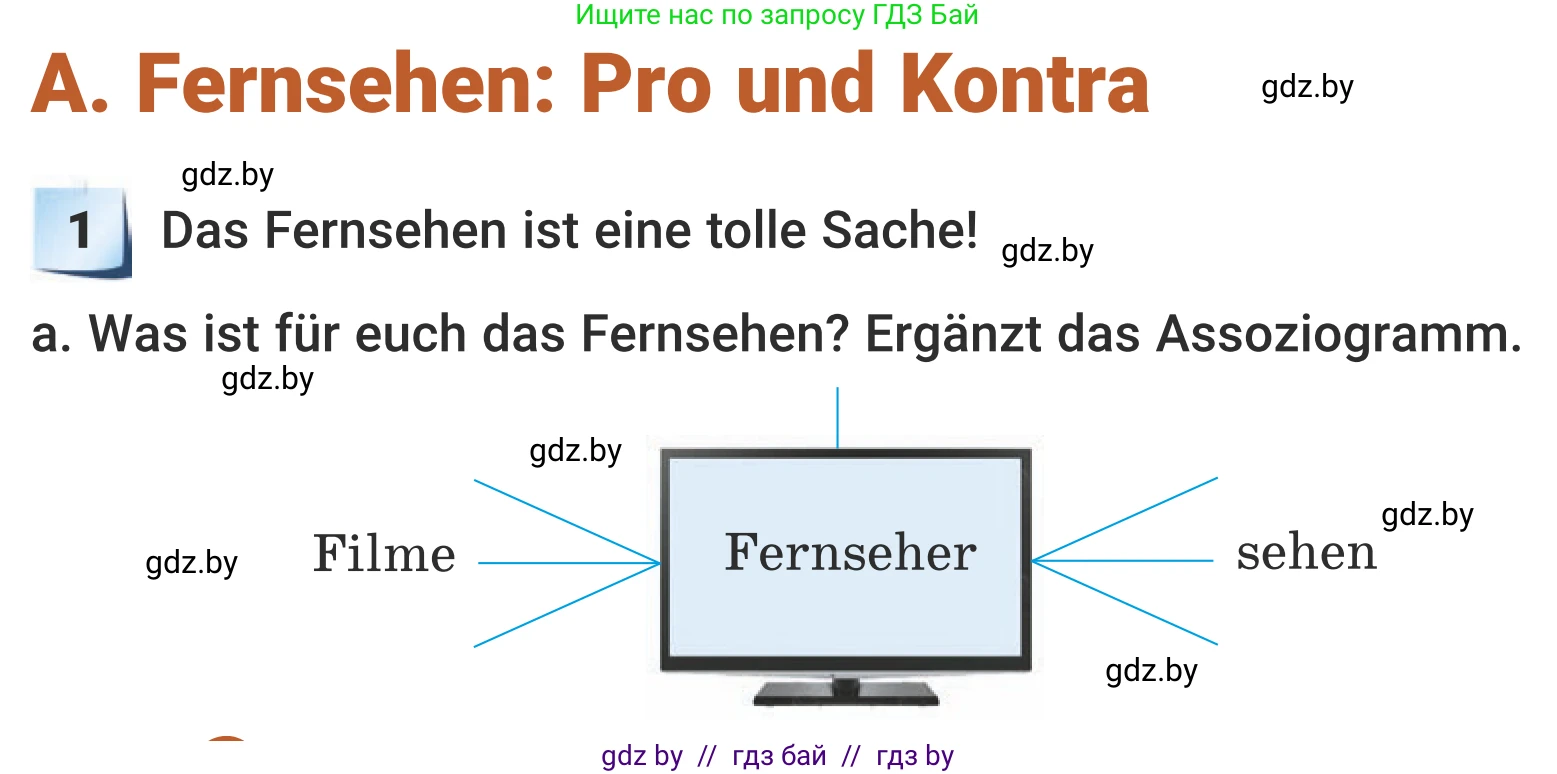 Ищите нас по запросу ГДЗ Бай

A. Fernsehen: Pro und Kontra

gdz.by

gdz.by

1 Das Fernsehen ist eine tolle Sache!

gdz.by

a. Was ist für euch das Fernsehen? Ergänzt das Assoziogramm.

gdz.by

gdz.by

gdz.by

Filme

Fernseher

sehen

gdz.by

gdz.by

gdz by // гдз бай // гдз by